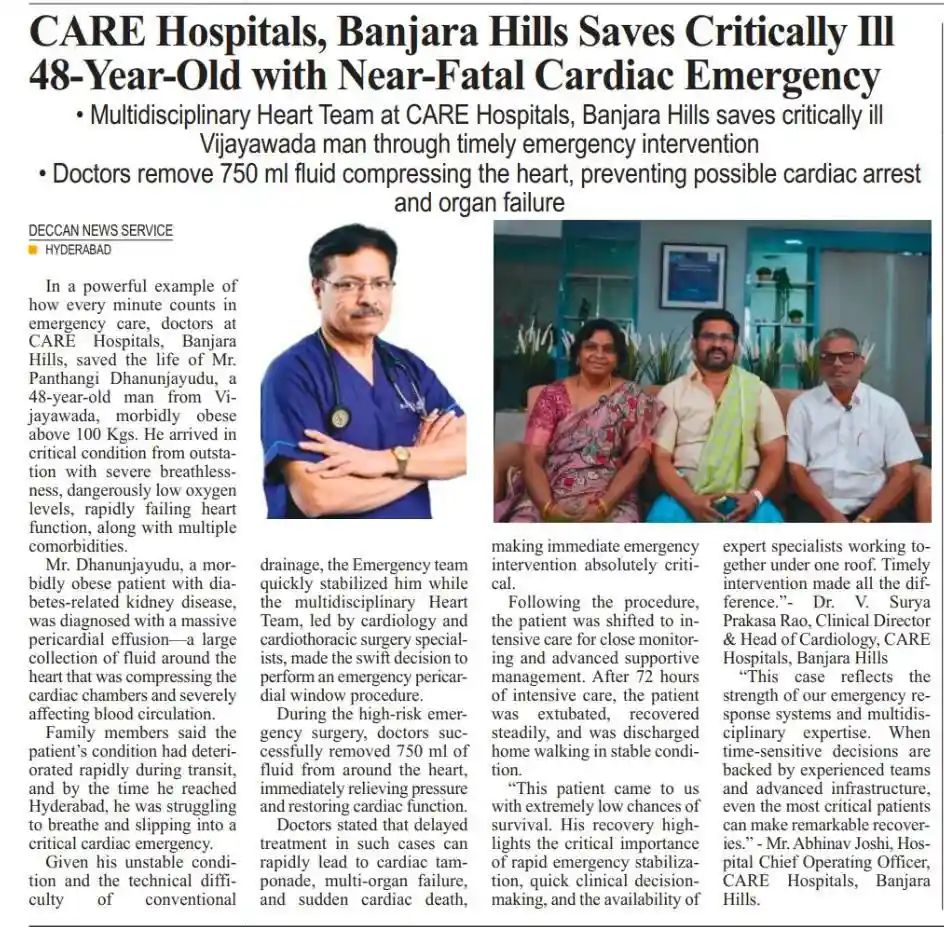 CARE Hospitals, Banjara Hills Saves Critically Ill 48-Year-Old with Near-Fatal Cardiac Emergency

• Multidisciplinary Heart Team at CARE Hospitals, Banjara Hills saves critically ill Vijayawada man through timely emergency intervention

• Doctors remove 750 ml fluid compressing the heart, preventing possible cardiac arrest and organ failure

DECCAN NEWS SERVICE
HYDERABAD

In a powerful example of how every minute counts in emergency care, doctors at CARE Hospitals, Banjara Hills, saved the life of Mr. Panthangi Dhanunjayudu, a 48-year-old man from Vijayawada, morbidly obese above 100 Kgs. He arrived in critical condition from outstation with severe breathlessness, dangerously low oxygen levels, rapidly failing heart function, along with multiple comorbidities.

Mr. Dhanunjayudu, a morbidly obese patient with diabetes-related kidney disease, was diagnosed with a massive pericardial effusion—a large collection of fluid around the heart that was compressing the cardiac chambers and severely affecting blood circulation.

Family members said the patient's condition had deteriorated rapidly during transit, and by the time he reached Hyderabad, he was struggling to breathe and slipping into a critical cardiac emergency.

Given his unstable condition and the technical difficulty of conventional drainage, the Emergency team quickly stabilized him while the multidisciplinary Heart Team, led by cardiology and cardiothoracic surgery specialists, made the swift decision to perform an emergency pericardial window procedure.

During the high-risk emergency surgery, doctors successfully removed 750 ml of fluid from around the heart, immediately relieving pressure and restoring cardiac function.

Doctors stated that delayed treatment in such cases can rapidly lead to cardiac tamponade, multi-organ failure, and sudden cardiac death, making immediate emergency intervention absolutely critical.

Following the procedure, the patient was shifted to intensive care for close monitoring and advanced supportive management. After 72 hours of intensive care, the patient was extubated, recovered steadily, and was discharged home walking in stable condition.

"This patient came to us with extremely low chances of survival. His recovery highlights the critical importance of rapid emergency stabilization, quick clinical decision-making, and the availability of expert specialists working together under one roof. Timely intervention made all the difference."- Dr. V. Surya Prakasa Rao, Clinical Director & Head of Cardiology, CARE Hospitals, Banjara Hills

"This case reflects the strength of our emergency response systems and multidisciplinary expertise. When time-sensitive decisions are backed by experienced teams and advanced infrastructure, even the most critical patients can make remarkable recoveries." - Mr. Abhinav Joshi, Hospital Chief Operating Officer, CARE Hospitals, Banjara Hills.